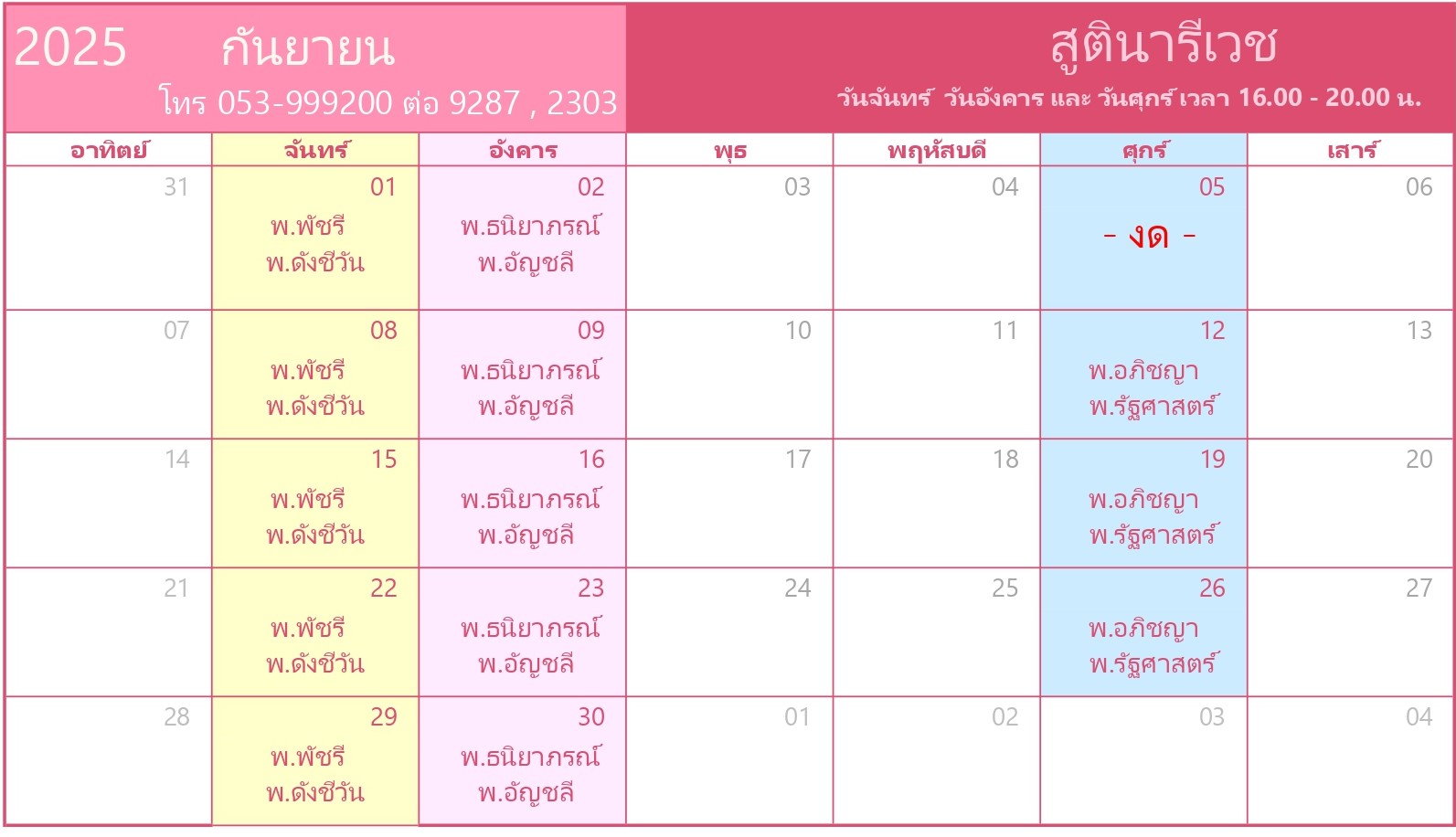 2025 กันยายน

โทร 053-999200 ต่อ 9287 , 2303

สูตินารีเวช

วันจันทร์ วันอังคาร และ วันศุกร์ เวลา 16.00 - 20.00 น.

| อาทิตย์ | จันทร์ | อังคาร | พุธ | พฤหัสบดี | ศุกร์ | เสาร์ |
|---|---|---|---|---|---|---|
| 31 | 01 พ.พัชรี พ.ดังชีวัน | 02 พ.ธนิยาภรณ์ พ.อัญชลี | 03 | 04 | 05 - งด - | 06 |
| 07 | 08 พ.พัชรี พ.ดังชีวัน | 09 พ.ธนิยาภรณ์ พ.อัญชลี | 10 | 11 | 12 พ.อภิชญา พ.รัฐศาสตร์ | 13 |
| 14 | 15 พ.พัชรี พ.ดังชีวัน | 16 พ.ธนิยาภรณ์ พ.อัญชลี | 17 | 18 | 19 พ.อภิชญา พ.รัฐศาสตร์ | 20 |
| 21 | 22 พ.พัชรี พ.ดังชีวัน | 23 พ.ธนิยาภรณ์ พ.อัญชลี | 24 | 25 | 26 พ.อภิชญา พ.รัฐศาสตร์ | 27 |
| 28 | 29 พ.พัชรี พ.ดังชีวัน | 30 พ.ธนิยาภรณ์ พ.อัญชลี | 01 | 02 | 03 | 04 |